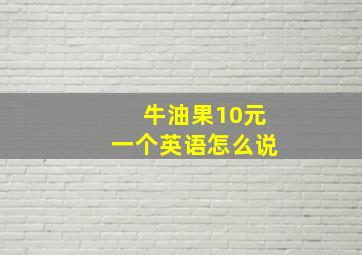 牛油果10元
一个英语怎么说